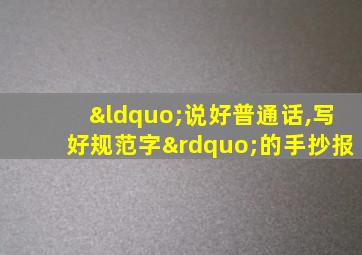 &ldquo;说好普通话,写好规范字&rdquo;的手抄报